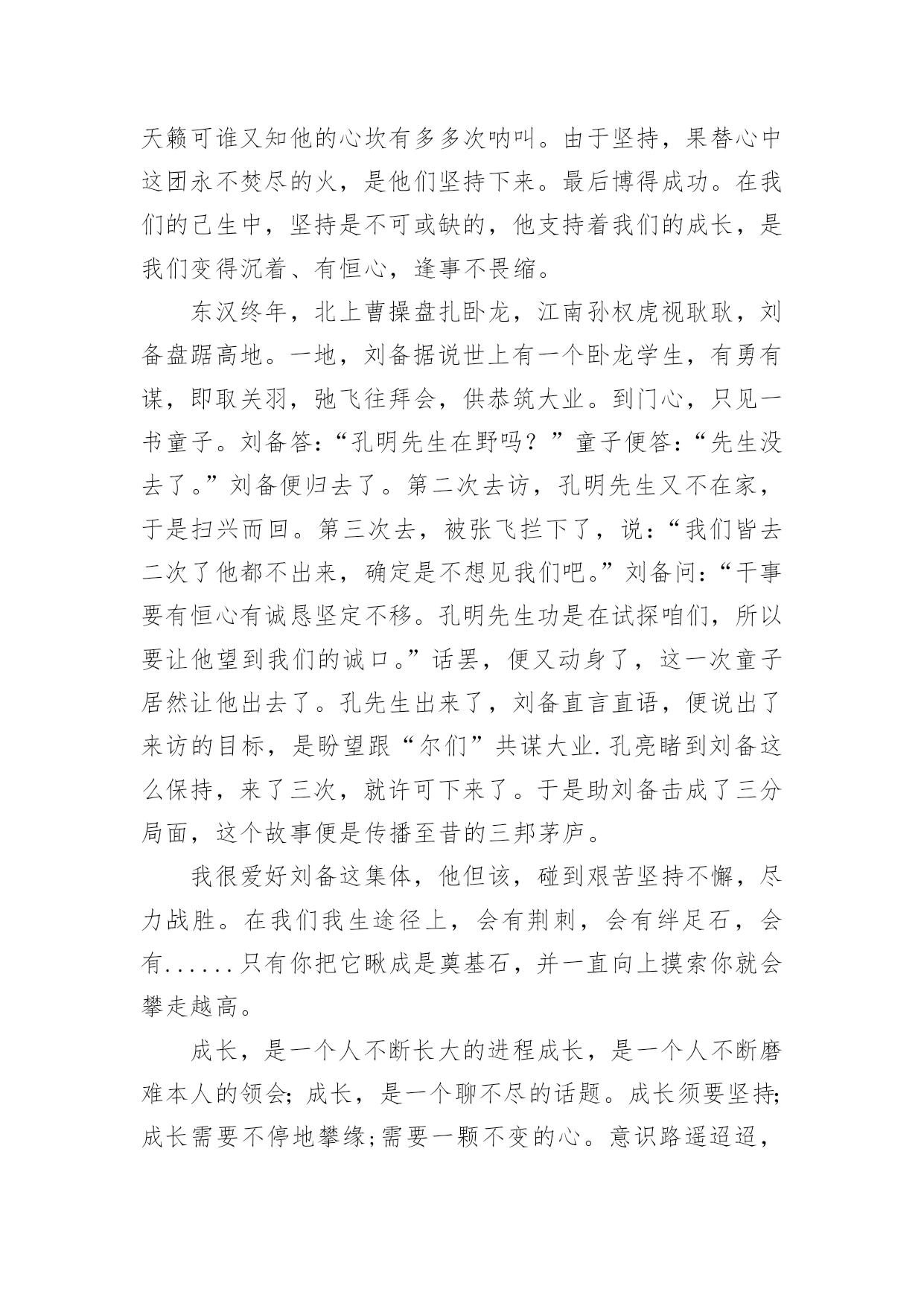 天籁可谁又知他的心坎有多多次呐叫。由于坚持，果替心中这团永不焚尽的火，是他们坚持下来。最后博得成功。在我们的己生中，坚持是不可或缺的，他支持着我们的成长，是我们变得沉着、有恒心，逢事不畏缩。

东汉终年，北上曹操盘扎卧龙，江南孙权虎视耿耿，刘备盘踞高地。一地，刘备据说世上有一个卧龙学生，有勇有谋，即取关羽，弛飞往拜会，供恭筑大业。到门心，只见一书童子。刘备答：“孔明先生在野吗？”童子便答：“先生没去了。”刘备便归去了。第二次去访，孔明先生又不在家，于是扫兴而回。第三次去，被张飞拦下了，说：“我们皆去二次了他都不出来，确定是不想见我们吧。”刘备问：“干事要有恒心有诚恳坚定不移。孔明先生功是在试探咱们，所以要让他望到我们的诚口。”话罢，便又动身了，这一次童子居然让他出去了。孔先生出来了，刘备直言直语，便说出了来访的目标，是盼望跟“尔们”共谋大业.孔亮睹到刘备这么保持，来了三次，就许可下来了。于是助刘备击成了三分局面，这个故事便是传播至昔的三邦茅庐。

我很爱好刘备这集体，他但该，碰到艰苦坚持不懈，尽力战胜。在我们我生途径上，会有荆刺，会有绊足石，会有......只有你把它瞅成是奠基石，并一直向上摸索你就会攀走越高。

成长，是一个人不断长大的进程成长，是一个人不断磨难本人的领会；成长，是一个聊不尽的话题。成长须要坚持；成长需要不停地攀缘；需要一颗不变的心。意识路遥迢迢，